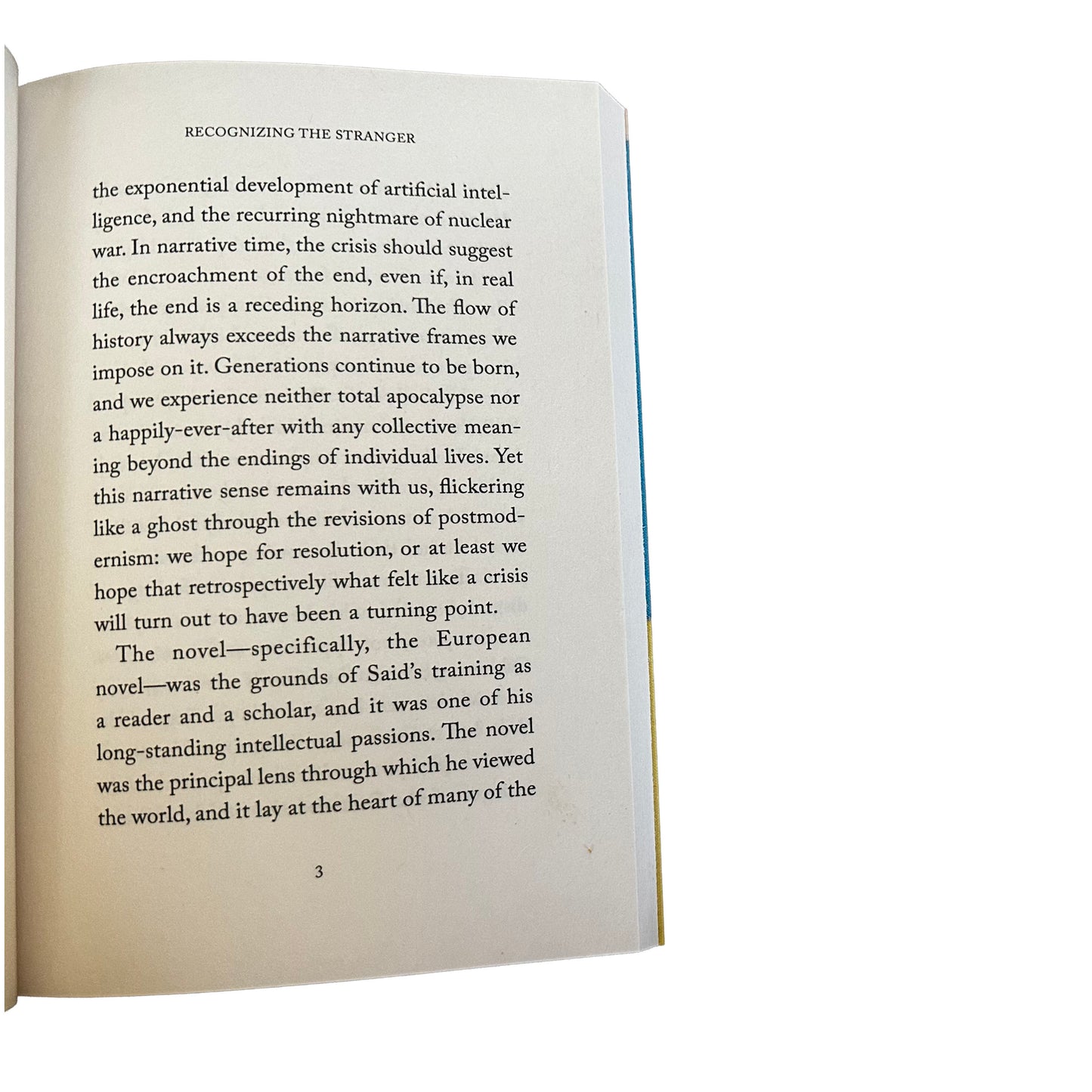 RECOGNIZING THE STRANGER

the exponential development of artificial intelligence, and the recurring nightmare of nuclear war. In narrative time, the crisis should suggest the encroachment of the end, even if, in real life, the end is a receding horizon. The flow of history always exceeds the narrative frames we impose on it. Generations continue to be born, and we experience neither total apocalypse nor a happily-ever-after with any collective meaning beyond the endings of individual lives. Yet this narrative sense remains with us, flickering like a ghost through the revisions of postmodernism: we hope for resolution, or at least we hope that retrospectively what felt like a crisis will turn out to have been a turning point.

The novel—specifically, the European novel—was the grounds of Said's training as a reader and a scholar, and it was one of his long-standing intellectual passions. The novel was the principal lens through which he viewed the world, and it lay at the heart of many of the

3